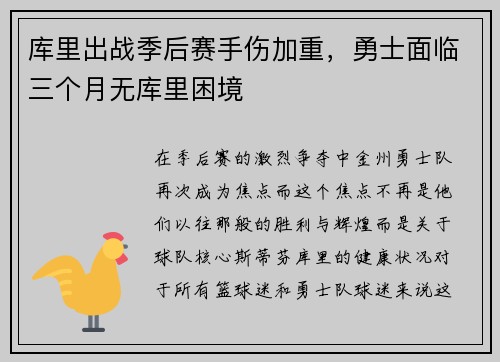 库里出战季后赛手伤加重，勇士面临三个月无库里困境

在季后赛的激烈争夺中金州勇士队再次成为焦点而这个焦点不再是他们以往那般的胜利与辉煌而是关于球队核心斯蒂芬库里的健康状况对于所有篮球迷和勇士队球迷来说这